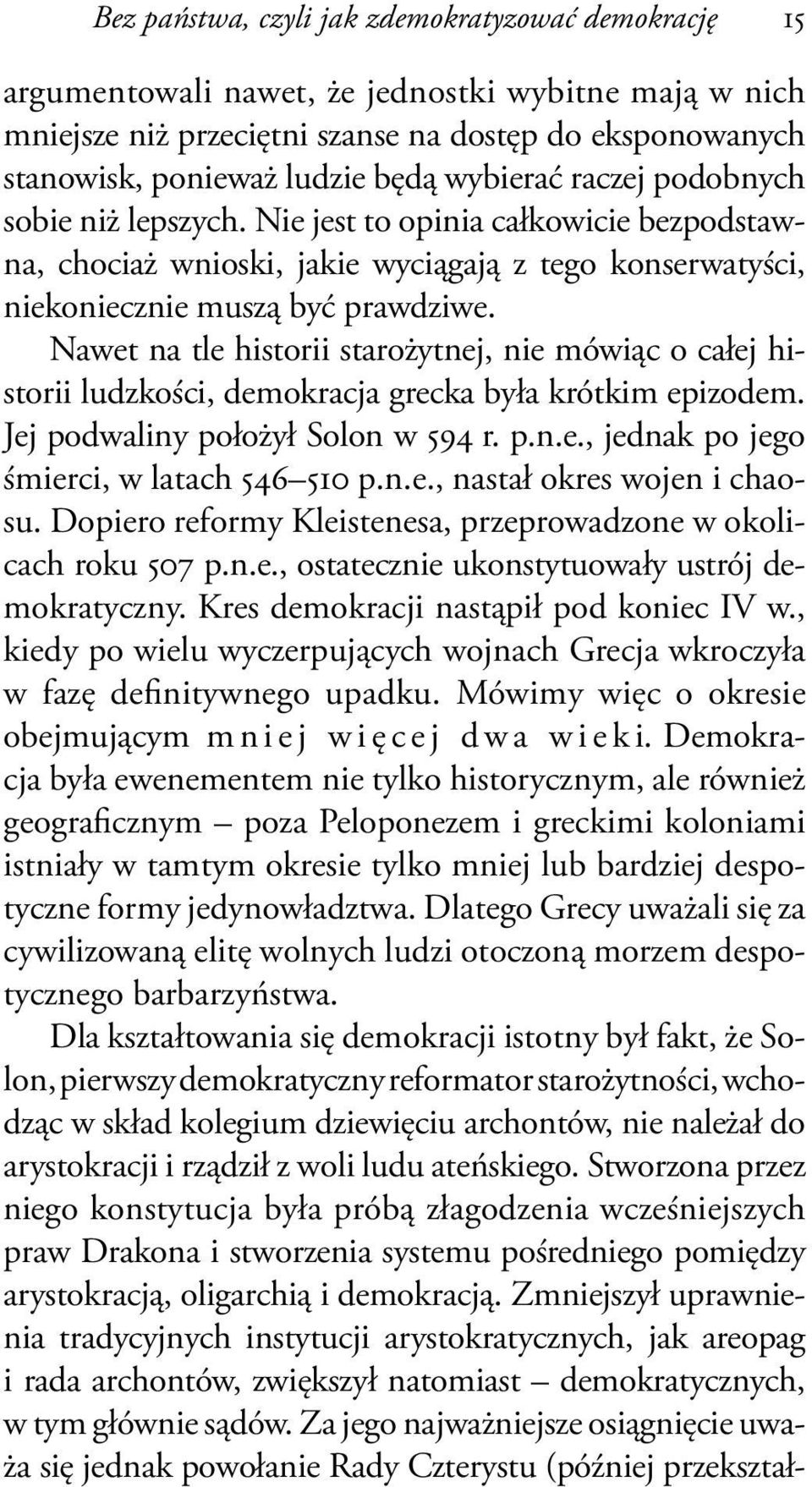 Bez państwa, czyli jak zdemokratyzować demokrację 15

argumentowali nawet, że jednostki wybitne mają w nich mniejsze niż przeciętni szanse na dostęp do eksponowanych stanowisk, ponieważ ludzie będą wybierać raczej podobnych sobie niż lepszych. Nie jest to opinia całkowicie bezpodstawna, chociaż wnioski, jakie wyciągają z tego konserwatyści, niekoniecznie muszą być prawdziwe.

Nawet na tle historii starożytnej, nie mówiąc o całej historii ludzkości, demokracja grecka była krótkim epizodem. Jej podwaliny położył Solon w 594 r. p.n.e., jednak po jego śmierci, w latach 546–510 p.n.e., nastał okres wojen i chaosu. Dopiero reformy Kleistenesa, przeprowadzone w okolicach roku 507 p.n.e., ostatecznie ukonstytuowały ustrój demokratyczny. Kres demokracji nastąpił pod koniec IV w., kiedy po wielu wyczerpujących wojnach Grecja wkroczyła w fazę definitywnego upadku. Mówimy więc o okresie obejmującym mniej więcej dwa wieki. Demokracja była ewenementem nie tylko historycznym, ale również geograficznym – poza Peloponezem i greckimi koloniami istniały w tamtym okresie tylko mniej lub bardziej despotyczne formy jedynowładztwa. Dlatego Grecy uważali się za cywilizowaną elitę wolnych ludzi otoczoną morzem despotycznego barbarzyństwa.

Dla kształtowania się demokracji istotny był fakt, że Solon, pierwszy demokratyczny reformator starożytności, wchodząc w skład kolegium dziewięciu archontów, nie należał do arystokracji i rządził z woli ludu ateńskiego. Stworzona przez niego konstytucja była próbą złagodzenia wcześniejszych praw Drakona i stworzenia systemu pośredniego pomiędzy arystokracją, oligarchią i demokracją. Zmniejszył uprawnienia tradycyjnych instytucji arystokratycznych, jak areopag i rada archontów, zwiększył natomiast – demokratycznych, w tym głównie sądów. Za jego najważniejsze osiągnięcie uważa się jednak powołanie Rady Czterystu (później przekształ-